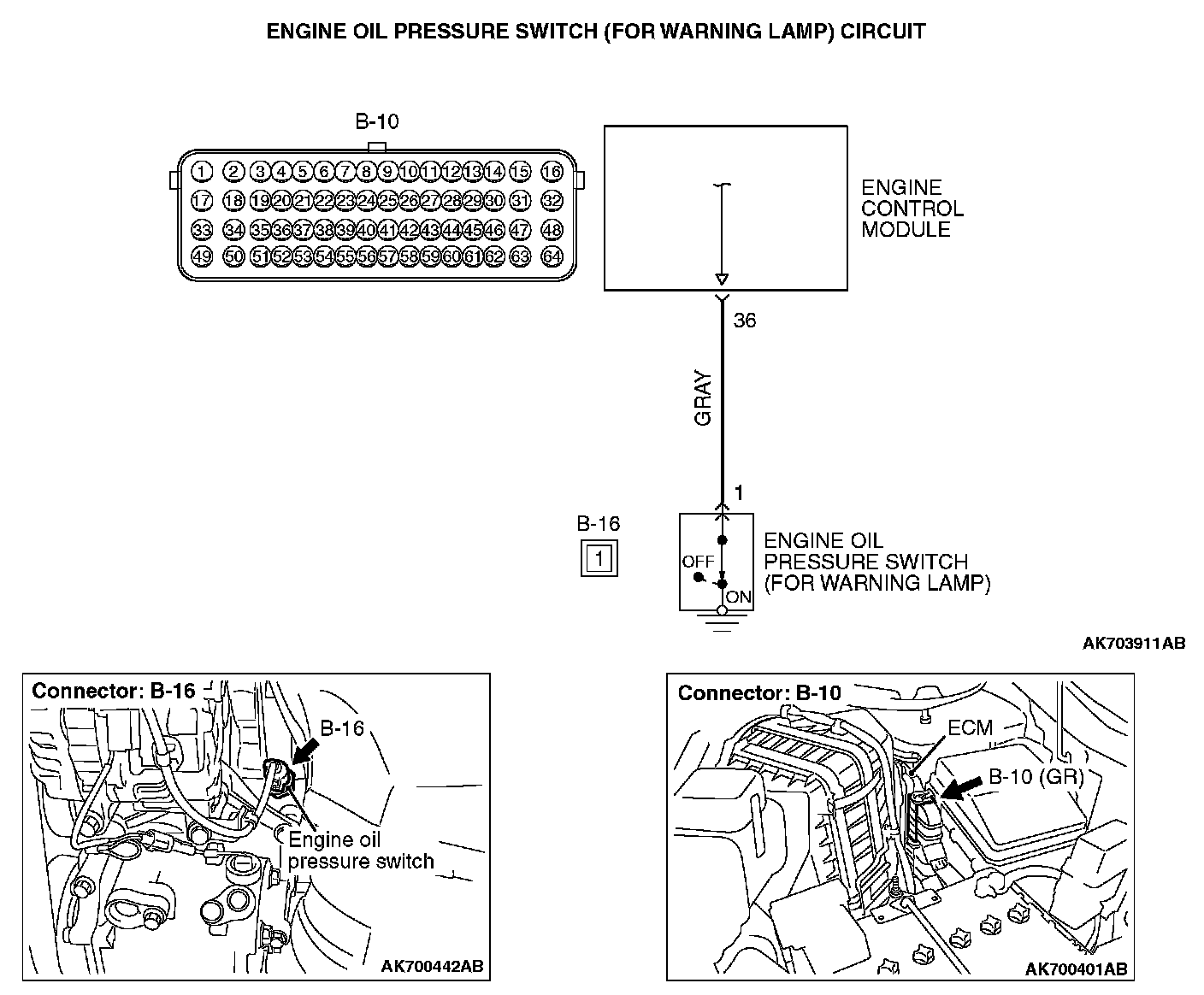 ENGINE OIL PRESSURE SWITCH (FOR WARNING LAMP) CIRCUIT

B-10

1 2 3 4 5 6 7 8 9 10 11 12 13 14 15 16
17 18 19 20 21 22 23 24 25 26 27 28 29 30 31 32
33 34 35 36 37 38 39 40 41 42 43 44 45 46 47 48
49 50 51 52 53 54 55 56 57 58 59 60 61 62 63 64

ENGINE CONTROL MODULE

36

GRAY

1

B-16

1

OFF

ON

ENGINE OIL PRESSURE SWITCH (FOR WARNING LAMP)

AK703911AB

Connector: B-16

B-16

Engine oil pressure switch

AK700442AB

Connector: B-10

ECM

B-10 (GR)

AK700401AB